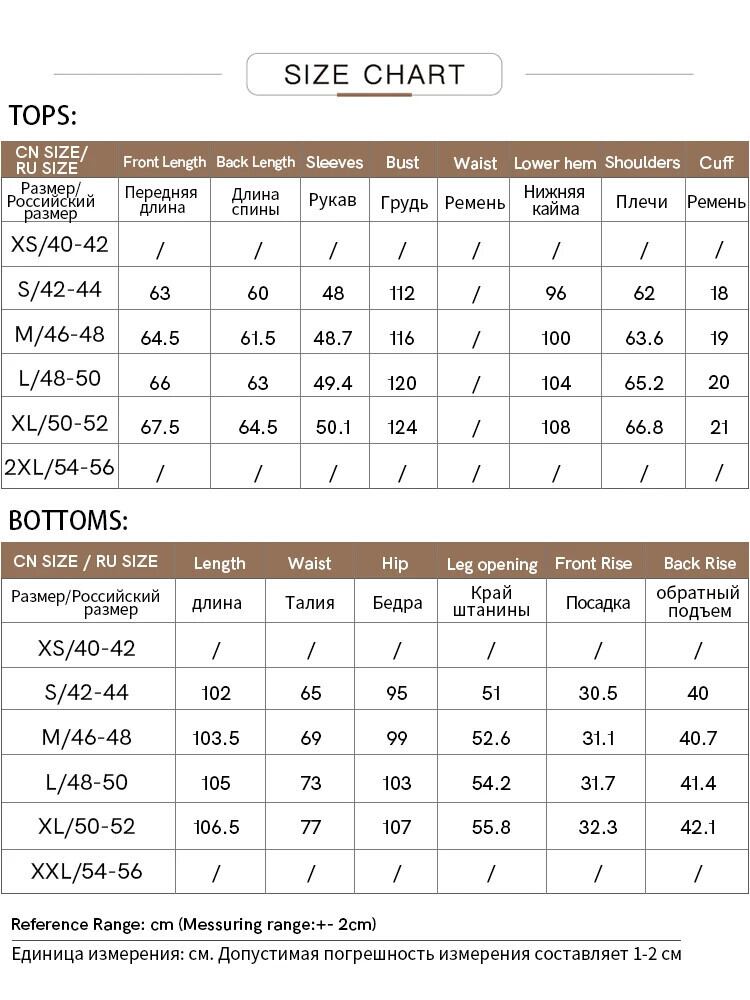 SIZE CHART

TOPS:

| CN SIZE/ RU SIZE | Front Length | Back Length | Sleeves | Bust | Waist | Lower hem | Shoulders | Cuff |
|---|---|---|---|---|---|---|---|---|
| Размер/ Российский размер | Передняя длина | Длина спины | Рукав | Грудь | Ремень | Нижняя кайма | Плечи | Ремень |
| XS/40-42 | / | / | / | / | / | / | / | / |
| S/42-44 | 63 | 60 | 48 | 112 | / | 96 | 62 | 18 |
| M/46-48 | 64.5 | 61.5 | 48.7 | 116 | / | 100 | 63.6 | 19 |
| L/48-50 | 66 | 63 | 49.4 | 120 | / | 104 | 65.2 | 20 |
| XL/50-52 | 67.5 | 64.5 | 50.1 | 124 | / | 108 | 66.8 | 21 |
| 2XL/54-56 | / | / | / | / | / | / | / | / |

BOTTOMS:

| CN SIZE / RU SIZE | Length | Waist | Hip | Leg opening | Front Rise | Back Rise |
|---|---|---|---|---|---|---|
| Размер/Российский размер | длина | Талия | Бедра | Край штанины | Посадка | обратный подъем |
| XS/40-42 | / | / | / | / | / | / |
| S/42-44 | 102 | 65 | 95 | 51 | 30.5 | 40 |
| M/46-48 | 103.5 | 69 | 99 | 52.6 | 31.1 | 40.7 |
| L/48-50 | 105 | 73 | 103 | 54.2 | 31.7 | 41.4 |
| XL/50-52 | 106.5 | 77 | 107 | 55.8 | 32.3 | 42.1 |
| XXL/54-56 | / | / | / | / | / | / |

Reference Range: cm (Messuring range:+- 2cm)
Единица измерения: см. Допустимая погрешность измерения составляет 1-2 см